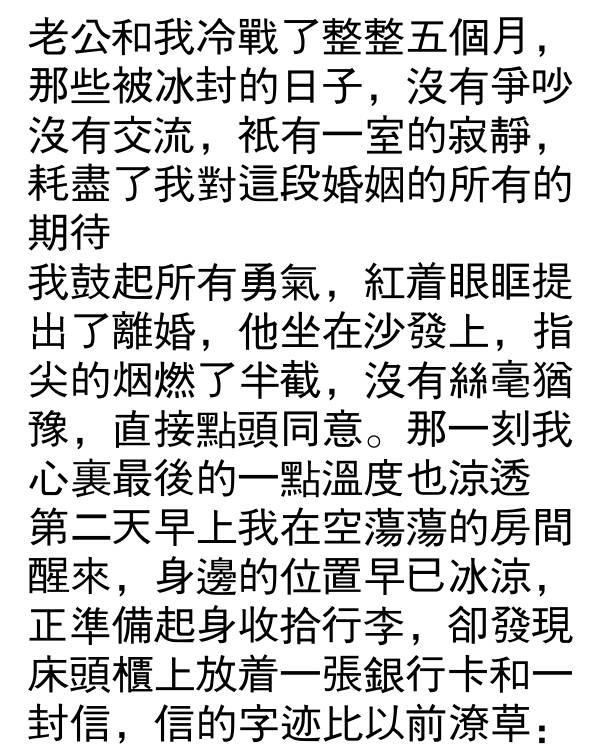 老公和我冷戰了整整五個月，那些被冰封的日子，沒有爭吵沒有交流，祇有一室的寂靜，耗盡了我對這段婚姻的所有的期待

我鼓起所有勇氣，紅着眼眶提出了離婚，他坐在沙發上，指尖的烟燃了半截，沒有絲毫猶豫，直接點頭同意。那一刻我心裏最後的一點溫度也涼透

第二天早上我在空蕩蕩的房間醒來，身邊的位置早已冰涼，正準備起身收拾行李，卻發現床頭櫃上放着一張銀行卡和一封信，信的字迹比以前潦草: